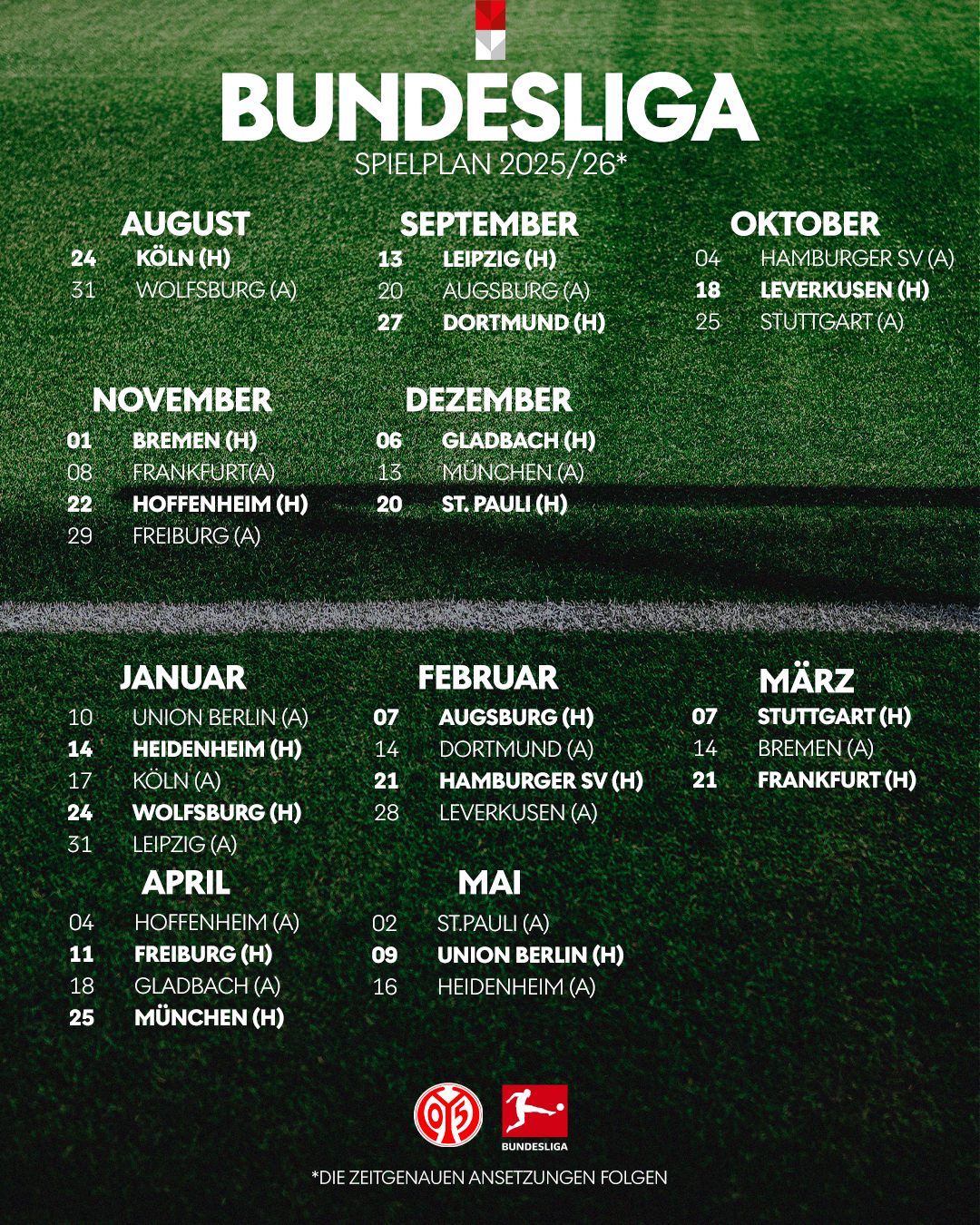 BUNDESLIGA
SPIELPLAN 2025/26*

AUGUST
24 KÖLN (H)
31 WOLFSBURG (A)

SEPTEMBER
13 LEIPZIG (H)
20 AUGSBURG (A)
27 DORTMUND (H)

OKTOBER
04 HAMBURGER SV (A)
18 LEVERKUSEN (H)
25 STUTTGART (A)

NOVEMBER
01 BREMEN (H)
08 FRANKFURT(A)
22 HOFFENHEIM (H)
29 FREIBURG (A)

DEZEMBER
06 GLADBACH (H)
13 MÜNCHEN (A)
20 ST. PAULI (H)

JANUAR
10 UNION BERLIN (A)
14 HEIDENHEIM (H)
17 KÖLN (A)
24 WOLFSBURG (H)
31 LEIPZIG (A)

FEBRUAR
07 AUGSBURG (H)
14 DORTMUND (A)
21 HAMBURGER SV (H)
28 LEVERKUSEN (A)

MÄRZ
07 STUTTGART (H)
14 BREMEN (A)
21 FRANKFURT (H)

APRIL
04 HOFFENHEIM (A)
11 FREIBURG (H)
18 GLADBACH (A)
25 MÜNCHEN (H)

MAI
02 ST.PAULI (A)
09 UNION BERLIN (H)
16 HEIDENHEIM (A)

05
BUNDESLIGA

*DIE ZEITGENAUEN ANSETZUNGEN FOLGEN